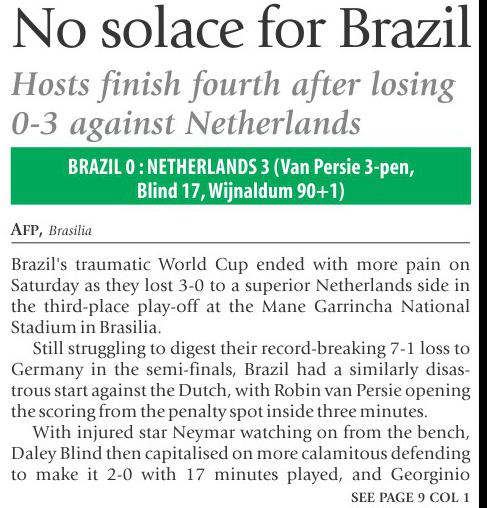 No solace for Brazil

Hosts finish fourth after losing 0-3 against Netherlands

BRAZIL 0 : NETHERLANDS 3 (Van Persie 3-pen, Blind 17, Wijnaldum 90+1)

AFP, Brasilia

Brazil's traumatic World Cup ended with more pain on Saturday as they lost 3-0 to a superior Netherlands side in the third-place play-off at the Mane Garrincha National Stadium in Brasilia.

Still struggling to digest their record-breaking 7-1 loss to Germany in the semi-finals, Brazil had a similarly disastrous start against the Dutch, with Robin van Persie opening the scoring from the penalty spot inside three minutes.

With injured star Neymar watching on from the bench, Daley Blind then capitalised on more calamitous defending to make it 2-0 with 17 minutes played, and Georginio

SEE PAGE 9 COL 1